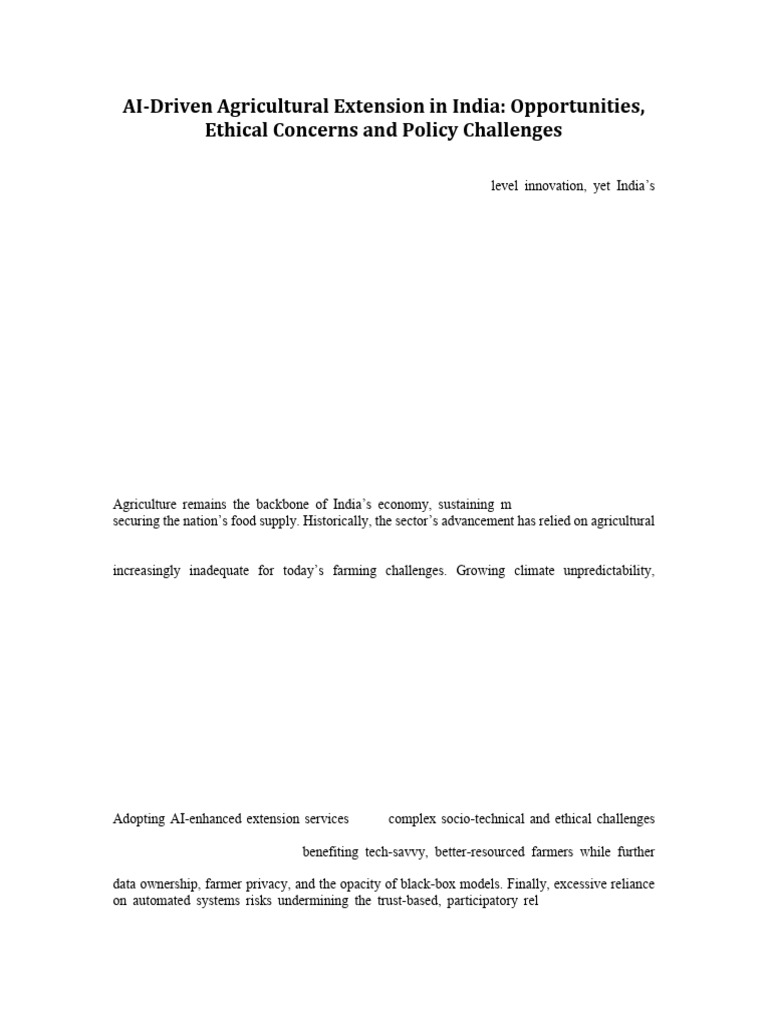 AI-Driven Agricultural Extension in India: Opportunities, Ethical Concerns and Policy Challenges

level innovation, yet India's

Agriculture remains the backbone of India's economy, sustaining m
securing the nation's food supply. Historically, the sector's advancement has relied on agricultural

increasingly inadequate for today's farming challenges. Growing climate unpredictability,

Adopting AI-enhanced extension services complex socio-technical and ethical challenges

benefiting tech-savvy, better-resourced farmers while further

data ownership, farmer privacy, and the opacity of black-box models. Finally, excessive reliance on automated systems risks undermining the trust-based, participatory rel